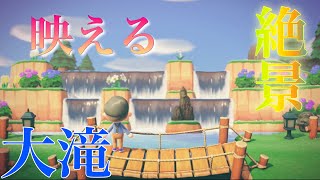 映える
絶景
大滝